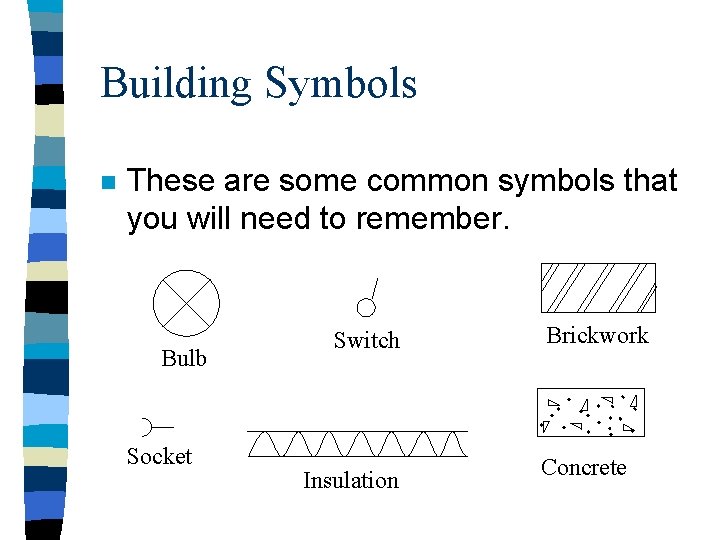 Building Symbols

These are some common symbols that you will need to remember.

Bulb

Switch

Brickwork

Socket

Insulation

Concrete